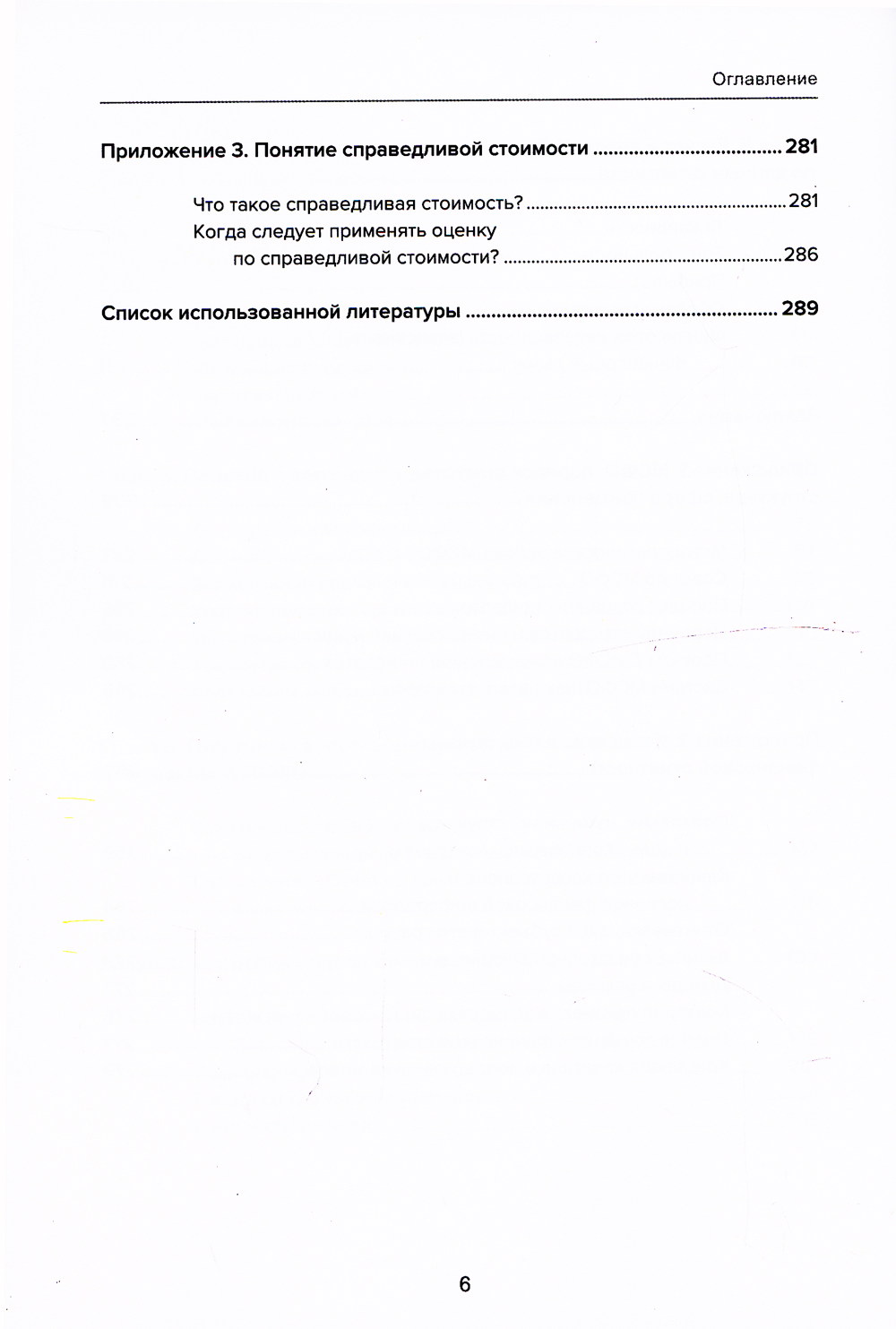 Оглавление

Приложение 3. Понятие справедливой стоимости 281

Что такое справедливая стоимость? 281
Когда следует применять оценку по справедливой стоимости? 286

Список использованной литературы 289

6